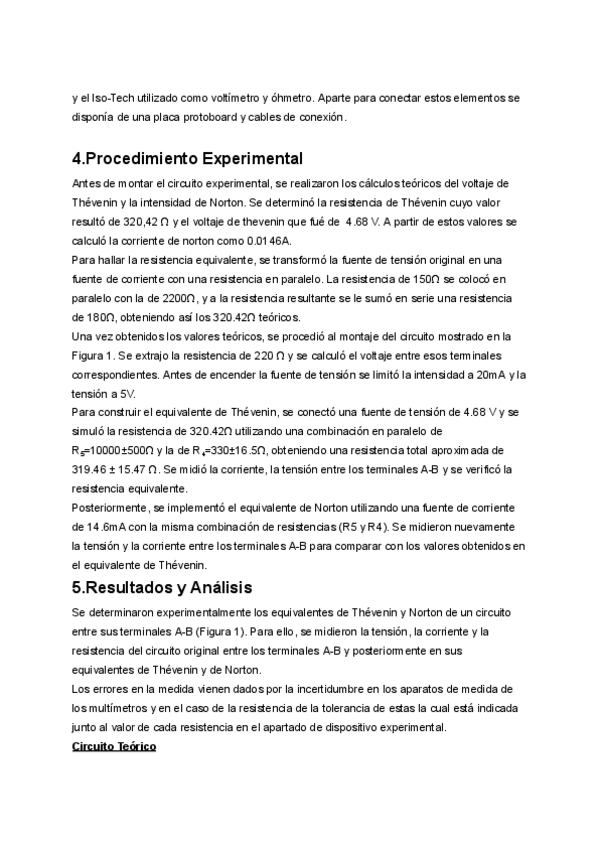 y el Iso-Tech utilizado como voltímetro y óhmetro. Aparte para conectar estos elementos se disponía de una placa protoboard y cables de conexión.

4.Procedimiento Experimental

Antes de montar el circuito experimental, se realizaron los cálculos teóricos del voltaje de Thévenin y la intensidad de Norton. Se determinó la resistencia de Thévenin cuyo valor resultó de 320,42 Ω y el voltaje de thevenin que fué de 4.68 V. A partir de estos valores se calculó la corriente de norton como 0.0146A.
Para hallar la resistencia equivalente, se transformó la fuente de tensión original en una fuente de corriente con una resistencia en paralelo. La resistencia de 150Ω se colocó en paralelo con la de 2200Ω, y a la resistencia resultante se le sumó en serie una resistencia de 180Ω, obteniendo así los 320.42Ω teóricos.
Una vez obtenidos los valores teóricos, se procedió al montaje del circuito mostrado en la Figura 1. Se extrajo la resistencia de 220 Ω y se calculó el voltaje entre esos terminales correspondientes. Antes de encender la fuente de tensión se limitó la intensidad a 20mA y la tensión a 5V.
Para construir el equivalente de Thévenin, se conectó una fuente de tensión de 4.68 V y se simuló la resistencia de 320.42Ω utilizando una combinación en paralelo de $R_5$=10000±500Ω y la de $R_4$=330±16.5Ω, obteniendo una resistencia total aproximada de 319.46 ± 15.47 Ω. Se midió la corriente, la tensión entre los terminales A-B y se verificó la resistencia equivalente.
Posteriormente, se implementó el equivalente de Norton utilizando una fuente de corriente de 14.6mA con la misma combinación de resistencias (R5 y R4). Se midieron nuevamente la tensión y la corriente entre los terminales A-B para comparar con los valores obtenidos en el equivalente de Thévenin.

5.Resultados y Análisis

Se determinaron experimentalmente los equivalentes de Thévenin y Norton de un circuito entre sus terminales A-B (Figura 1). Para ello, se midieron la tensión, la corriente y la resistencia del circuito original entre los terminales A-B y posteriormente en sus equivalentes de Thévenin y de Norton.
Los errores en la medida vienen dados por la incertidumbre en los aparatos de medida de los multímetros y en el caso de la resistencia de la tolerancia de estas la cual está indicada junto al valor de cada resistencia en el apartado de dispositivo experimental.
Circuito Teórico